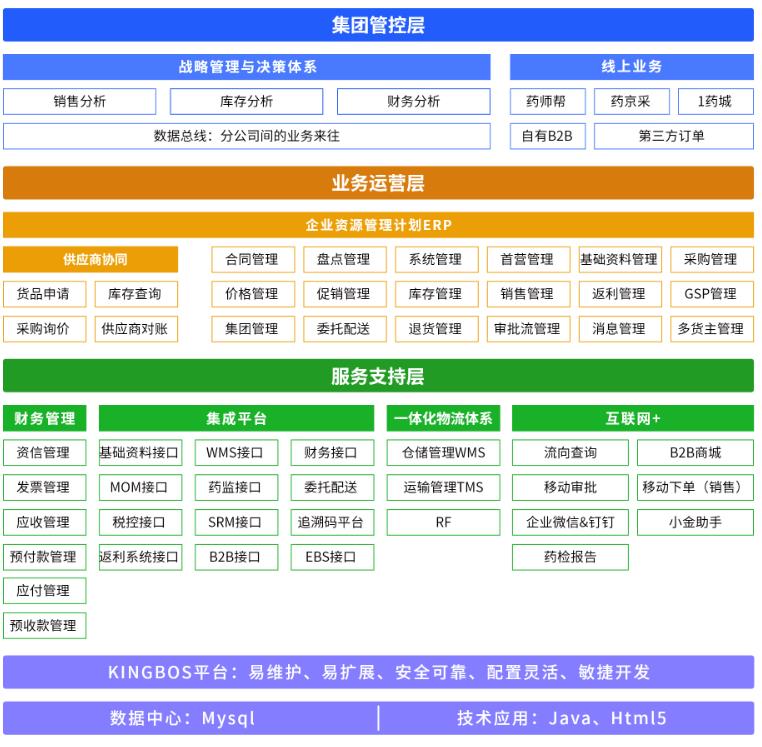 集团管控层

战略管理与决策体系

销售分析
库存分析
财务分析
数据总线：分公司间的业务来往

线上业务

药师帮
药京采
1药城
自有B2B
第三方订单

业务运营层

企业资源管理计划ERP

供应商协同

货品申请
库存查询
采购询价
供应商对账

合同管理
盘点管理
系统管理
首营管理
基础资料管理
采购管理
价格管理
促销管理
库存管理
销售管理
返利管理
GSP管理
集团管理
委托配送
退货管理
审批流管理
消息管理
多货主管理

服务支持层

财务管理

资信管理
发票管理
应收管理
预付款管理
应付管理
预收款管理

集成平台

基础资料接口
WMS接口
财务接口
MOM接口
药监接口
委托配送
税控接口
SRM接口
追溯码平台
返利系统接口
B2B接口
EBS接口

一体化物流体系

仓储管理WMS
运输管理TMS
RF

互联网+

流向查询
B2B商城
移动审批
移动下单（销售）
企业微信&钉钉
小金助手
药检报告

KINGBOS平台：易维护、易扩展、安全可靠、配置灵活、敏捷开发

数据中心：Mysql
技术应用：Java、Html5